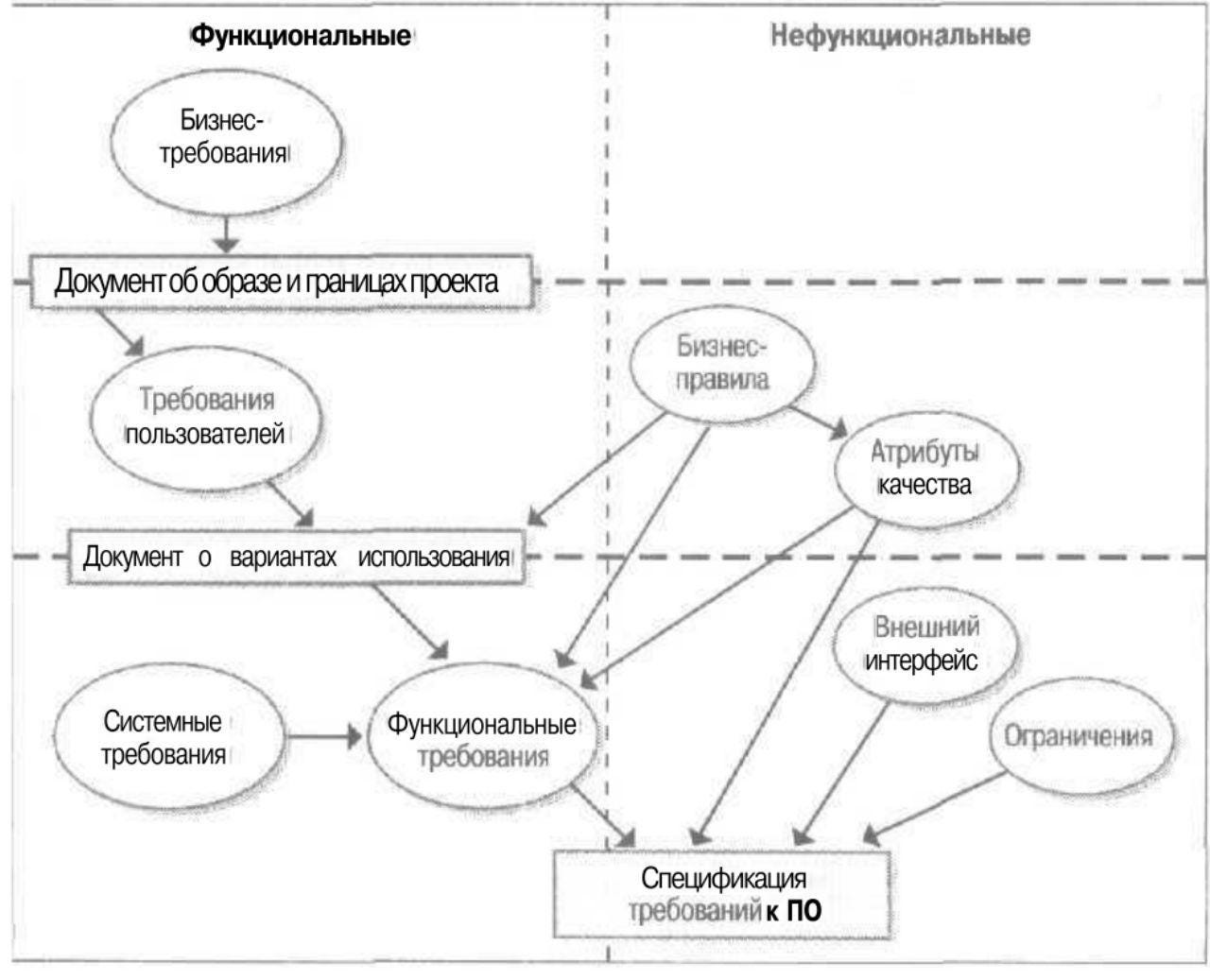 Функциональные

Нефункциональные

Бизнес-требования

Документ об образе и границах проекта

Требования пользователей

Бизнес-правила

Атрибуты качества

Документ о вариантах использования

Внешний интерфейс

Системные требования

Функциональные требования

Ограничения

Спецификация требований к ПО